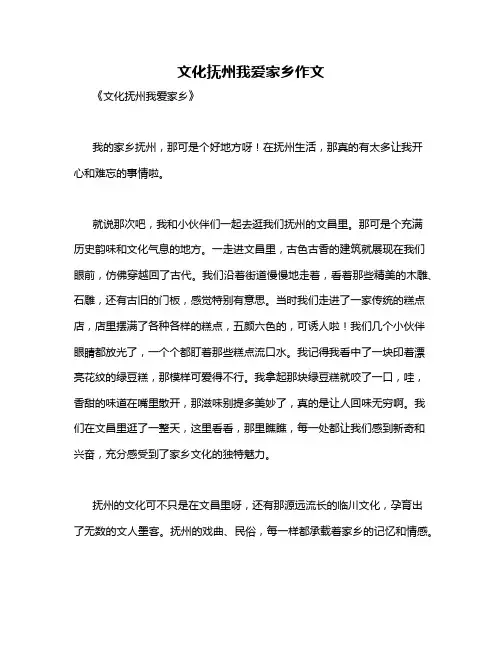 文化抚州我爱家乡作文

《文化抚州我爱家乡》

我的家乡抚州，那可是个好地方呀！在抚州生活，那真的有太多让我开心和难忘的事情啦。

就说那次吧，我和小伙伴们一起去逛我们抚州的文昌里。那可是个充满历史韵味和文化气息的地方。一走进文昌里，古色古香的建筑就展现在我们眼前，仿佛穿越回了古代。我们沿着街道慢慢地走着，看着那些精美的木雕、石雕，还有古旧的门板，感觉特别有意思。当时我们走进了一家传统的糕点店，店里摆满了各种各样的糕点，五颜六色的，可诱人啦！我们几个小伙伴眼睛都放光了，一个个都盯着那些糕点流口水。我记得我看中了一块印着漂亮花纹的绿豆糕，那模样可爱得不行。我拿起那块绿豆糕就咬了一口，哇，香甜的味道在嘴里散开，那滋味别提多美妙了，真的是让人回味无穷啊。我们在文昌里逛了一整天，这里看看，那里瞧瞧，每一处都让我们感到新奇和兴奋，充分感受到了家乡文化的独特魅力。

抚州的文化可不只是在文昌里呀，还有那源远流长的临川文化，孕育出了无数的文人墨客。抚州的戏曲、民俗，每一样都承载着家乡的记忆和情感。